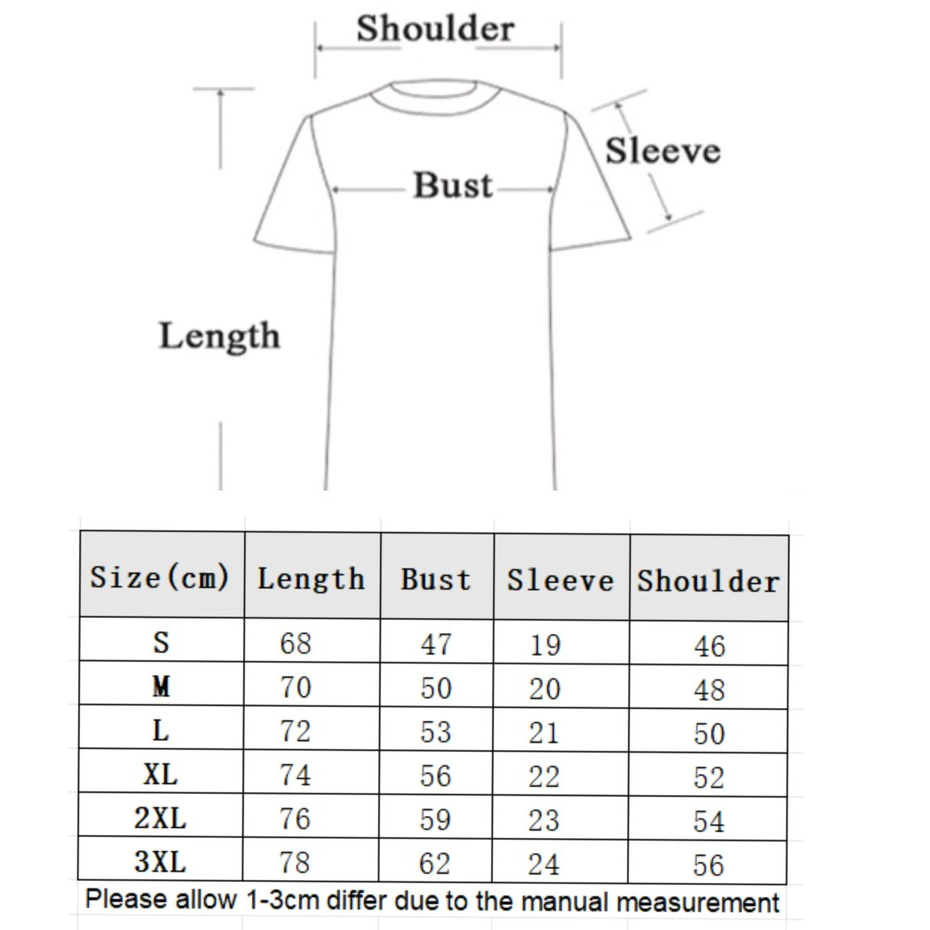 Shoulder

Sleeve

Bust

Length

| Size(cm) | Length | Bust | Sleeve | Shoulder |
|---|---|---|---|---|
| S | 68 | 47 | 19 | 46 |
| M | 70 | 50 | 20 | 48 |
| L | 72 | 53 | 21 | 50 |
| XL | 74 | 56 | 22 | 52 |
| 2XL | 76 | 59 | 23 | 54 |
| 3XL | 78 | 62 | 24 | 56 |

Please allow 1-3cm differ due to the manual measurement